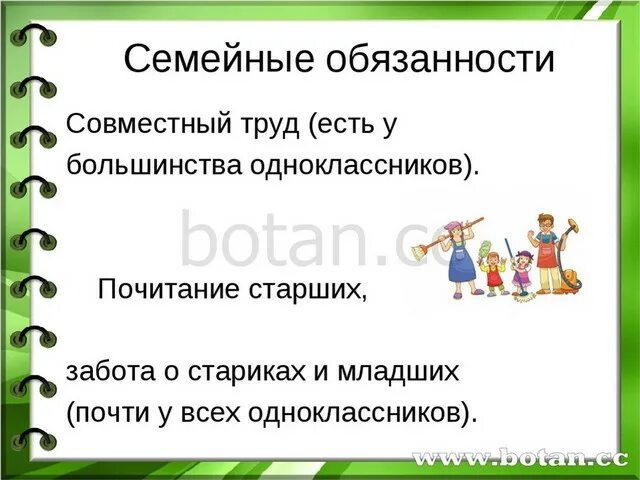 Семейные обязанности

Совместный труд (есть у большинства одноклассников).

botan.cc

Почитание старших,

забота о стариках и младших (почти у всех одноклассников).

www.botan.cc